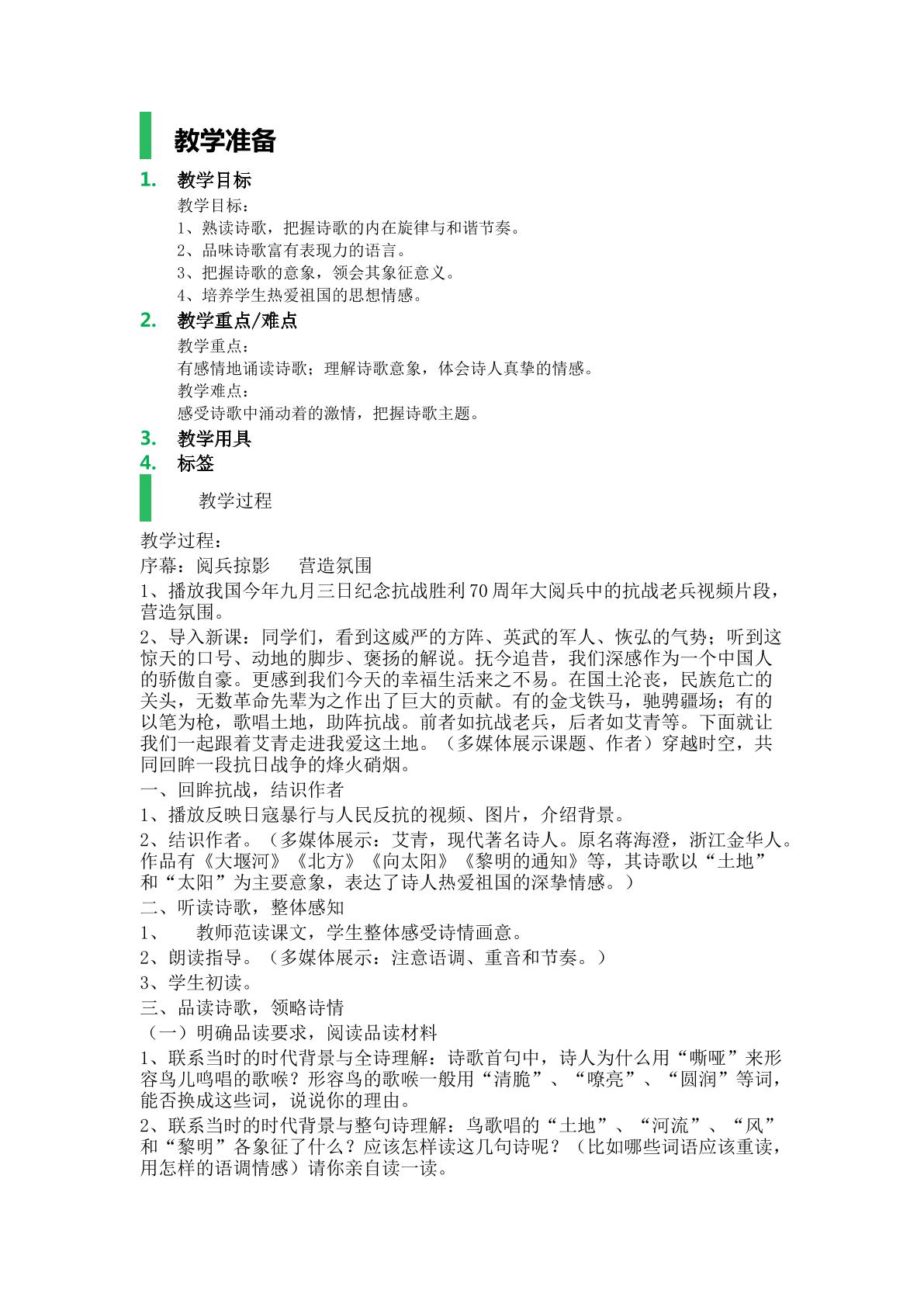 教学准备

1. 教学目标

教学目标：

1、熟读诗歌，把握诗歌的内在旋律与和谐节奏。

2、品味诗歌富有表现力的语言。

3、把握诗歌的意象，领会其象征意义。

4、培养学生热爱祖国的思想情感。

2. 教学重点/难点

教学重点：

有感情地诵读诗歌；理解诗歌意象，体会诗人真挚的情感。

教学难点：

感受诗歌中涌动着的激情，把握诗歌主题。

3. 教学用具

4. 标签

教学过程

教学过程：

序幕：阅兵掠影 营造氛围

1、播放我国今年九月三日纪念抗战胜利70周年大阅兵中的抗战老兵视频片段，营造氛围。

2、导入新课：同学们，看到这威严的方阵、英武的军人、恢弘的气势；听到这惊天的口号、动地的脚步、褒扬的解说。抚今追昔，我们深感作为一个中国人的骄傲自豪。更感到我们今天的幸福生活来之不易。在国土沦丧，民族危亡的关头，无数革命先辈为之作出了巨大的贡献。有的金戈铁马，驰骋疆场；有的以笔为枪，歌唱土地，助阵抗战。前者如抗战老兵，后者如艾青等。下面就让我们一起跟着艾青走进我爱这土地。（多媒体展示课题、作者）穿越时空，共同回眸一段抗日战争的烽火硝烟。

一、回眸抗战，结识作者

1、播放反映日寇暴行与人民反抗的视频、图片，介绍背景。

2、结识作者。（多媒体展示：艾青，现代著名诗人。原名蒋海澄，浙江金华人。作品有《大堰河》《北方》《向太阳》《黎明的通知》等，其诗歌以“土地”和“太阳”为主要意象，表达了诗人热爱祖国的深挚情感。）

二、听读诗歌，整体感知

1、 教师范读课文，学生整体感受诗情画意。

2、朗读指导。（多媒体展示：注意语调、重音和节奏。）

3、学生初读。

三、品读诗歌，领略诗情

（一）明确品读要求，阅读品读材料

1、联系当时的时代背景与全诗理解：诗歌首句中，诗人为什么用“嘶哑”来形容鸟儿鸣唱的歌喉？形容鸟的歌喉一般用“清脆”、“嘹亮”、“圆润”等词，能否换成这些词，说说你的理由。

2、联系当时的时代背景与整句诗理解：鸟歌唱的“土地”、“河流”、“风”和“黎明”各象征了什么？应该怎样读这几句诗呢？（比如哪些词语应该重读，用怎样的语调情感）请你亲自读一读。